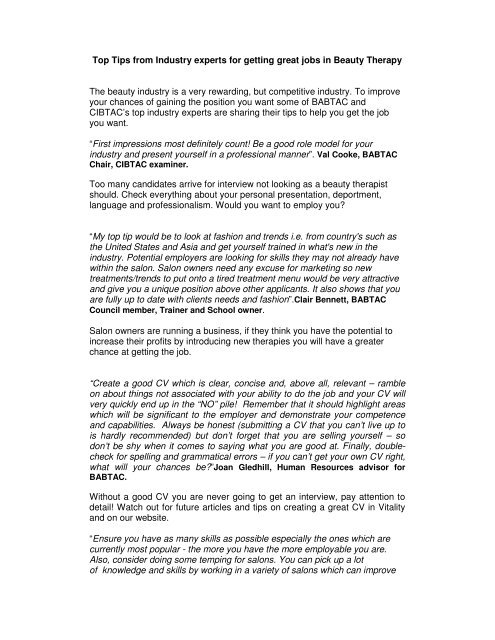 Top Tips from Industry experts for getting great jobs in Beauty Therapy

The beauty industry is a very rewarding, but competitive industry. To improve your chances of gaining the position you want some of BABTAC and CIBTAC's top industry experts are sharing their tips to help you get the job you want.

"First impressions most definitely count! Be a good role model for your industry and present yourself in a professional manner". Val Cooke, BABTAC Chair, CIBTAC examiner.

Too many candidates arrive for interview not looking as a beauty therapist should. Check everything about your personal presentation, deportment, language and professionalism. Would you want to employ you?

"My top tip would be to look at fashion and trends i.e. from country's such as the United States and Asia and get yourself trained in what's new in the industry. Potential employers are looking for skills they may not already have within the salon. Salon owners need any excuse for marketing so new treatments/trends to put onto a tired treatment menu would be very attractive and give you a unique position above other applicants. It also shows that you are fully up to date with clients needs and fashion".Clair Bennett, BABTAC Council member, Trainer and School owner.

Salon owners are running a business, if they think you have the potential to increase their profits by introducing new therapies you will have a greater chance at getting the job.

"Create a good CV which is clear, concise and, above all, relevant – ramble on about things not associated with your ability to do the job and your CV will very quickly end up in the "NO" pile! Remember that it should highlight areas which will be significant to the employer and demonstrate your competence and capabilities. Always be honest (submitting a CV that you can't live up to is hardly recommended) but don't forget that you are selling yourself – so don't be shy when it comes to saying what you are good at. Finally, double-check for spelling and grammatical errors – if you can't get your own CV right, what will your chances be?"Joan Gledhill, Human Resources advisor for BABTAC.

Without a good CV you are never going to get an interview, pay attention to detail! Watch out for future articles and tips on creating a great CV in Vitality and on our website.

"Ensure you have as many skills as possible especially the ones which are currently most popular - the more you have the more employable you are. Also, consider doing some temping for salons. You can pick up a lot of knowledge and skills by working in a variety of salons which can improve